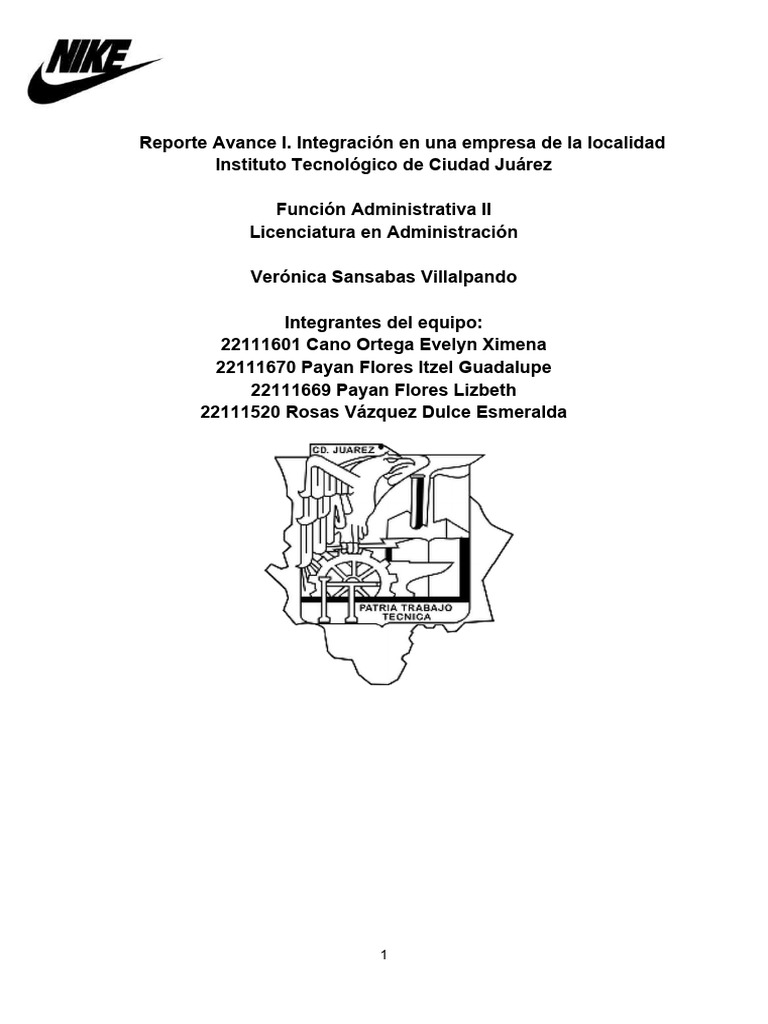 NIKE

Reporte Avance I. Integración en una empresa de la localidad
Instituto Tecnológico de Ciudad Juárez

Función Administrativa II
Licenciatura en Administración

Verónica Sansabas Villalpando

Integrantes del equipo:
22111601 Cano Ortega Evelyn Ximena
22111670 Payan Flores Itzel Guadalupe
22111669 Payan Flores Lizbeth
22111520 Rosas Vázquez Dulce Esmeralda

CD. JUAREZ

PATRIA TRABAJO TECNICA

1